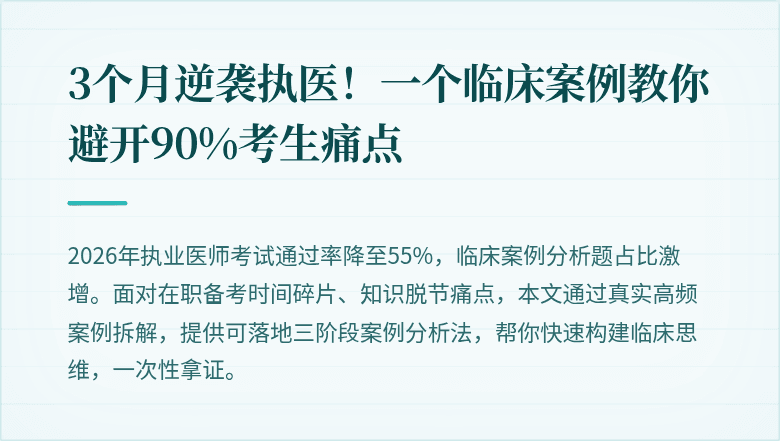 3个月逆袭执医！一个临床案例教你避开90%考生痛点

2026年执业医师考试通过率降至55%，临床案例分析题占比激增。面对在职备考时间碎片、知识脱节痛点，本文通过真实高频案例拆解，提供可落地三阶段案例分析法，帮你快速构建临床思维，一次性拿证。